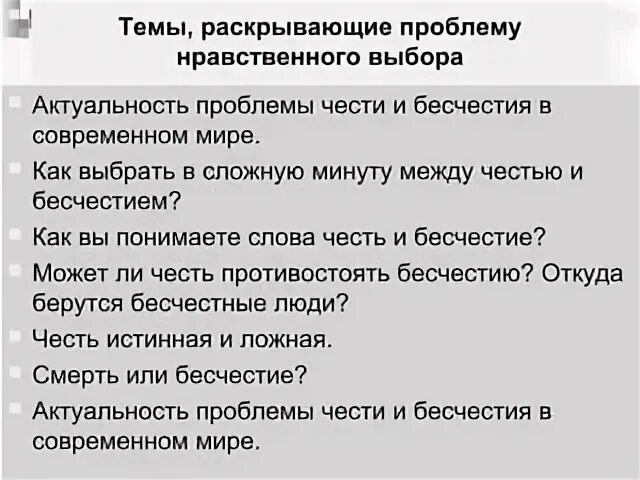 Темы, раскрывающие проблему нравственного выбора

Актуальность проблемы чести и бесчестия в современном мире.

Как выбрать в сложную минуту между честью и бесчестием?

Как вы понимаете слова честь и бесчестие?

Может ли честь противостоять бесчестию? Откуда берутся бесчестные люди?

Честь истинная и ложная.

Смерть или бесчестие?

Актуальность проблемы чести и бесчестия в современном мире.